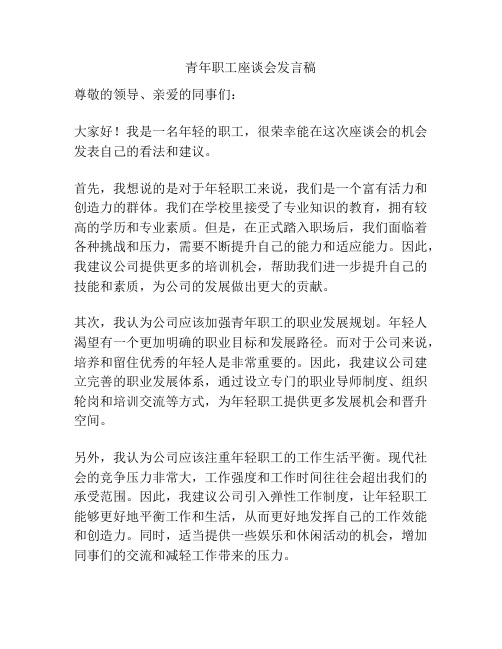 青年职工座谈会发言稿

尊敬的领导、亲爱的同事们：

大家好！我是一名年轻的职工，很荣幸能在这次座谈会的机会发表自己的看法和建议。

首先，我想说的是对于年轻职工来说，我们是一个富有活力和创造力的群体。我们在学校里接受了专业知识的教育，拥有较高的学历和专业素质。但是，在正式踏入职场后，我们面临着各种挑战和压力，需要不断提升自己的能力和适应能力。因此，我建议公司提供更多的培训机会，帮助我们进一步提升自己的技能和素质，为公司的发展做出更大的贡献。

其次，我认为公司应该加强青年职工的职业发展规划。年轻人渴望有一个更加明确的职业目标和发展路径。而对于公司来说，培养和留住优秀的年轻人是非常重要的。因此，我建议公司建立完善的职业发展体系，通过设立专门的职业导师制度、组织轮岗和培训交流等方式，为年轻职工提供更多发展机会和晋升空间。

另外，我认为公司应该注重年轻职工的工作生活平衡。现代社会的竞争压力非常大，工作强度和工作时间往往会超出我们的承受范围。因此，我建议公司引入弹性工作制度，让年轻职工能够更好地平衡工作和生活，从而更好地发挥自己的工作效能和创造力。同时，适当提供一些娱乐和休闲活动的机会，增加同事们的交流和减轻工作带来的压力。